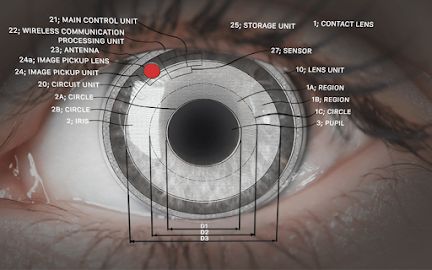 21; MAIN CONTROL UNIT
22; WIRELESS COMMUNICATION PROCESSING UNIT
23; ANTENNA
24a; IMAGE PICKUP LENS
24; IMAGE PICKUP UNIT
20; CIRCUIT UNIT
2A; CIRCLE
2B; CIRCLE
2; IRIS
25; STORAGE UNIT
1; CONTACT LENS
27; SENSOR
10; LENS UNIT
1A; REGION
1B; REGION
1C; CIRCLE
3; PUPIL
D1
D2
D3